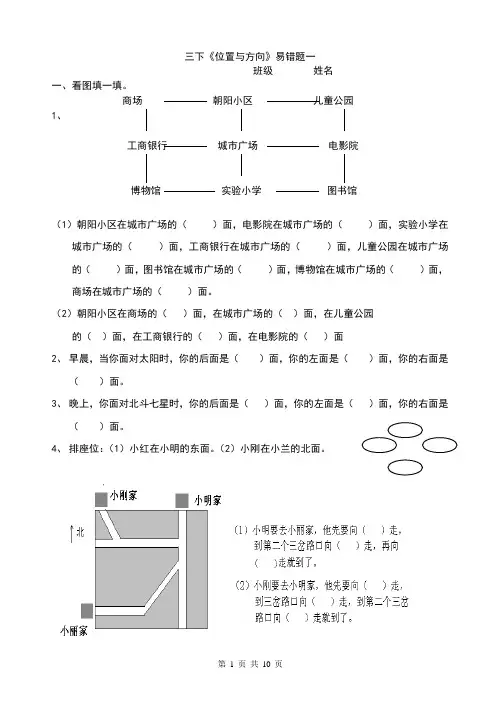 三下《位置与方向》易错题一

班级　　　姓名

一、看图填一填。

1、

商场　朝阳小区　儿童公园

工商银行　城市广场　电影院

博物馆　实验小学　图书馆

（1）朝阳小区在城市广场的（　　）面，电影院在城市广场的（　　）面，实验小学在城市广场的（　　）面，工商银行在城市广场的（　　）面，儿童公园在城市广场的（　　）面，图书馆在城市广场的（　　）面，博物馆在城市广场的（　　）面，商场在城市广场的（　　）面。

（2）朝阳小区在商场的（　）面，在城市广场的（　）面，在儿童公园的（　）面，在工商银行的（　）面，在电影院的（　）面

2、早晨，当你面对太阳时，你的后面是（　　）面，你的左面是（　　）面，你的右面是（　　）面。

3、晚上，你面对北斗七星时，你的后面是（　）面，你的左面是（　　）面，你的右面是（　　）面。

4、排座位：（1）小红在小明的东面。（2）小刚在小兰的北面。

小刚家　小明家

北

小丽家

（1）小明要去小丽家，他先要向（　）走，到第二个三岔路口向（　）走，再向（　）走就到了。

（2）小刚要去小明家，他先要向（　）走，到三岔路口向（　）走，到第二个三岔路口向（　）走就到了。

第 1 页 共 10 页